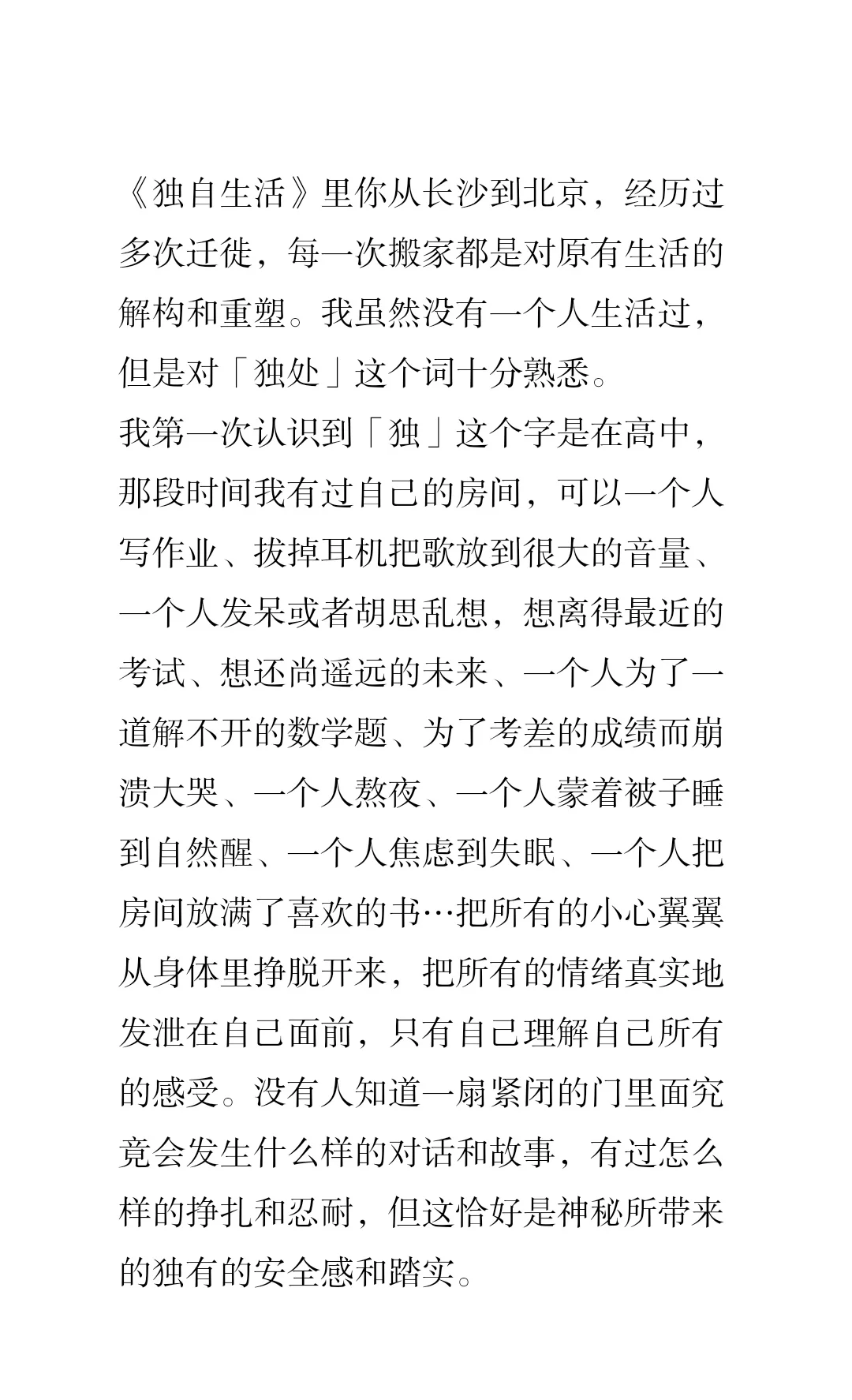 《独自生活》里你从长沙到北京，经历过多次迁徙，每一次搬家都是对原有生活的解构和重塑。我虽然没有一个人生活过，但是对「独处」这个词十分熟悉。
我第一次认识到「独」这个字是在高中，那段时间我有过自己的房间，可以一个人写作业、拔掉耳机把歌放到很大的音量、一个人发呆或者胡思乱想，想离得最近的考试、想还尚遥远的未来、一个人为了一道解不开的数学题、为了考差的成绩而崩溃大哭、一个人熬夜、一个人蒙着被子睡到自然醒、一个人焦虑到失眠、一个人把房间放满了喜欢的书…把所有的小心翼翼从身体里挣脱开来，把所有的情绪真实地发泄在自己面前，只有自己理解自己所有的感受。没有人知道一扇紧闭的门里面究竟会发生什么样的对话和故事，有过怎么样的挣扎和忍耐，但这恰好是神秘所带来的独有的安全感和踏实。